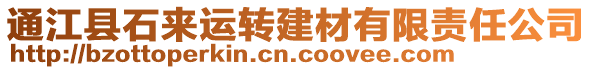 通江县石来运转建材有限责任公司
http://bzottoperkin.cn.coovee.com